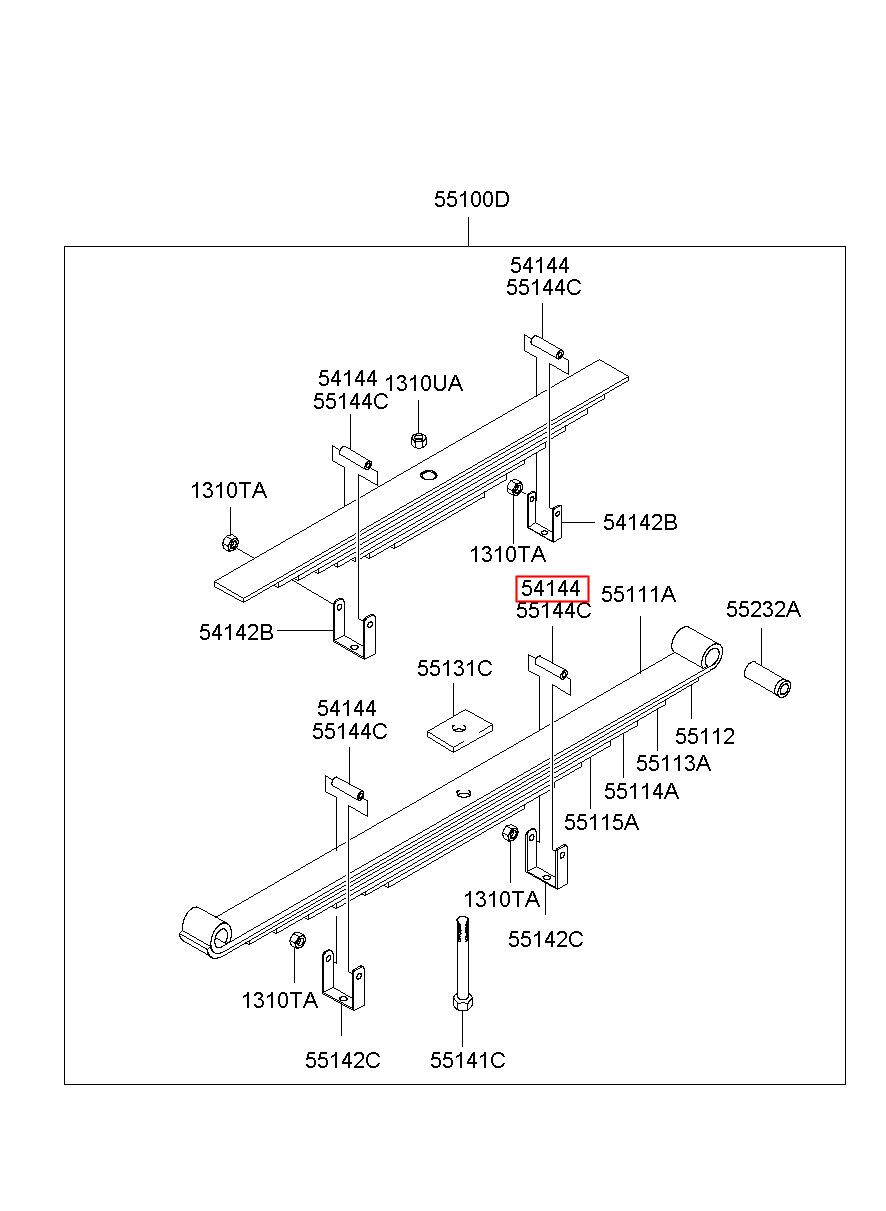 55100D

54144
55144C

54144
55144C

1310UA

1310TA

1310TA

54142B

54142B

54144
55144C

55111A

55232A

55131C

54144
55144C

55112

55113A

55114A

55115A

1310TA

55142C

1310TA

55142C

55141C